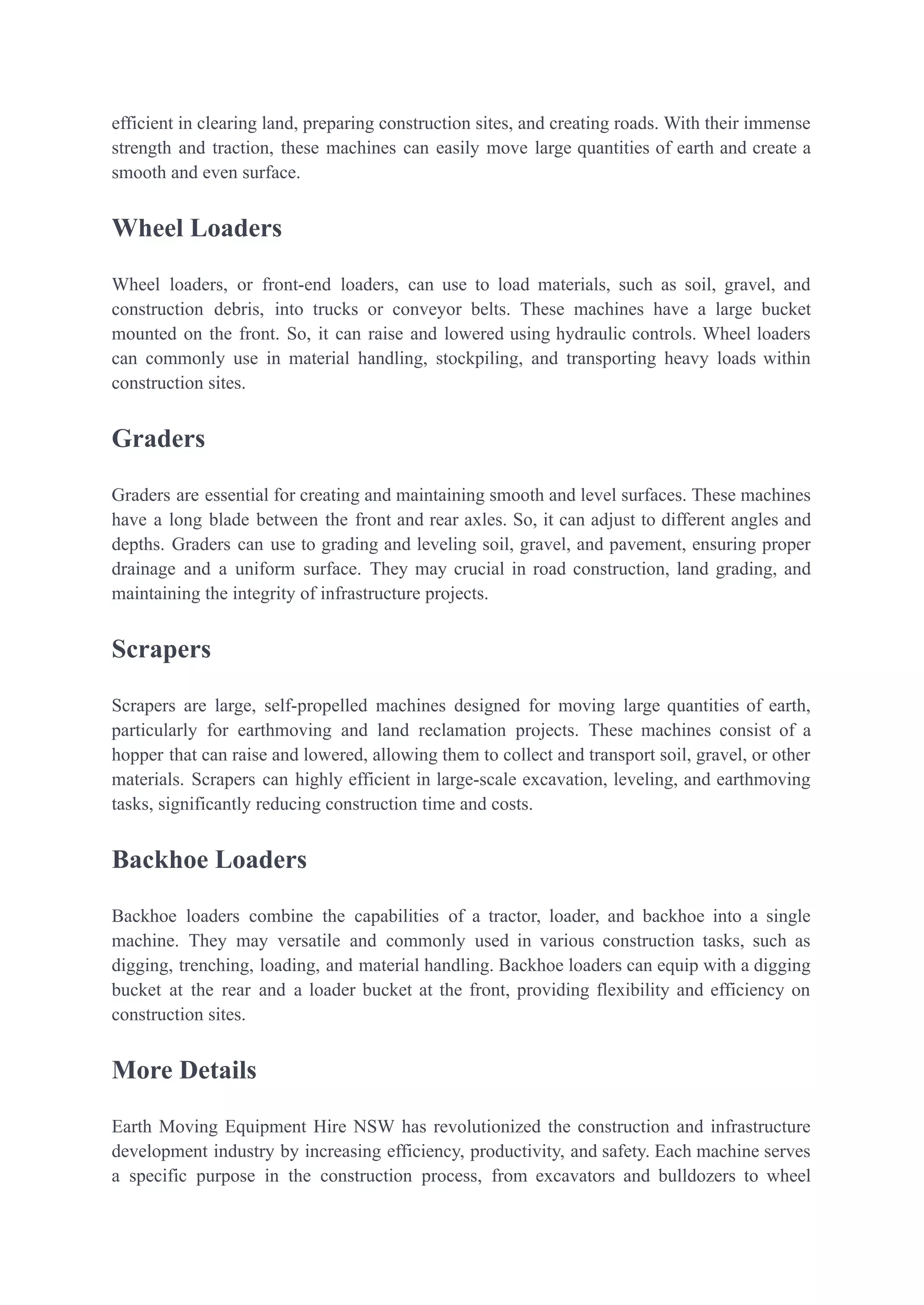 efficient in clearing land, preparing construction sites, and creating roads. With their immense strength and traction, these machines can easily move large quantities of earth and create a smooth and even surface.

Wheel Loaders

Wheel loaders, or front-end loaders, can use to load materials, such as soil, gravel, and construction debris, into trucks or conveyor belts. These machines have a large bucket mounted on the front. So, it can raise and lowered using hydraulic controls. Wheel loaders can commonly use in material handling, stockpiling, and transporting heavy loads within construction sites.

Graders

Graders are essential for creating and maintaining smooth and level surfaces. These machines have a long blade between the front and rear axles. So, it can adjust to different angles and depths. Graders can use to grading and leveling soil, gravel, and pavement, ensuring proper drainage and a uniform surface. They may crucial in road construction, land grading, and maintaining the integrity of infrastructure projects.

Scrapers

Scrapers are large, self-propelled machines designed for moving large quantities of earth, particularly for earthmoving and land reclamation projects. These machines consist of a hopper that can raise and lowered, allowing them to collect and transport soil, gravel, or other materials. Scrapers can highly efficient in large-scale excavation, leveling, and earthmoving tasks, significantly reducing construction time and costs.

Backhoe Loaders

Backhoe loaders combine the capabilities of a tractor, loader, and backhoe into a single machine. They may versatile and commonly used in various construction tasks, such as digging, trenching, loading, and material handling. Backhoe loaders can equip with a digging bucket at the rear and a loader bucket at the front, providing flexibility and efficiency on construction sites.

More Details

Earth Moving Equipment Hire NSW has revolutionized the construction and infrastructure development industry by increasing efficiency, productivity, and safety. Each machine serves a specific purpose in the construction process, from excavators and bulldozers to wheel